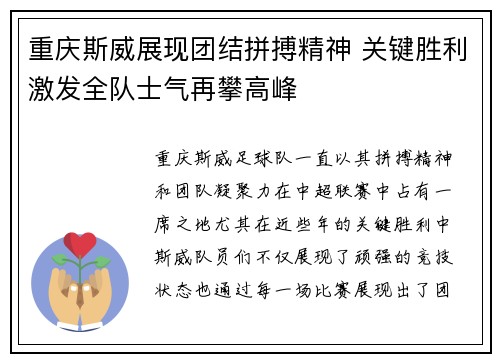 重庆斯威展现团结拼搏精神 关键胜利激发全队士气再攀高峰

重庆斯威足球队一直以其拼搏精神和团队凝聚力在中超联赛中占有一席之地尤其在近些年的关键胜利中斯威队员们不仅展现了顽强的竞技状态也通过每一场比赛展现出了团